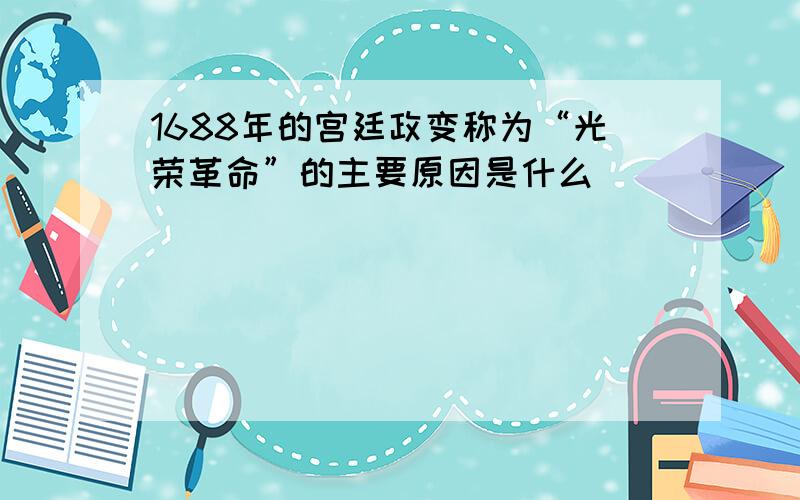 1688年的宫廷政变称为“光荣革命”的主要原因是什么